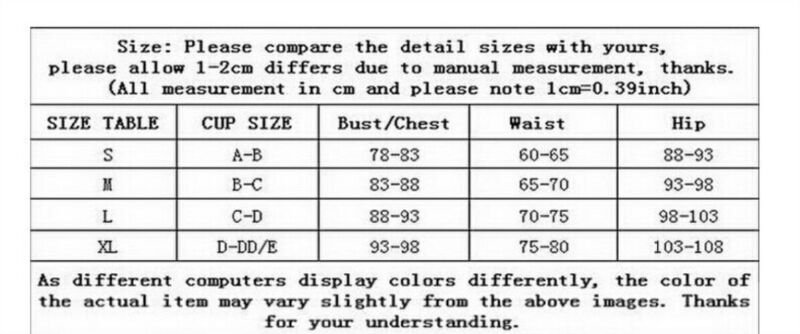 Size: Please compare the detail sizes with yours, please allow 1-2cm differs due to manual measurement, thanks. (All measurement in cm and please note 1cm=0.39inch)

| SIZE TABLE | CUP SIZE | Bust/Chest | Waist | Hip |
|---|---|---|---|---|
| S | A-B | 78-83 | 60-65 | 88-93 |
| M | B-C | 83-88 | 65-70 | 93-98 |
| L | C-D | 88-93 | 70-75 | 98-103 |
| XL | D-DD/E | 93-98 | 75-80 | 103-108 |

As different computers display colors differently, the color of the actual item may vary slightly from the above images. Thanks for your understanding.